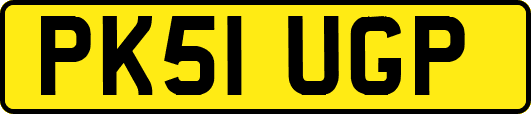 PK51 UGP